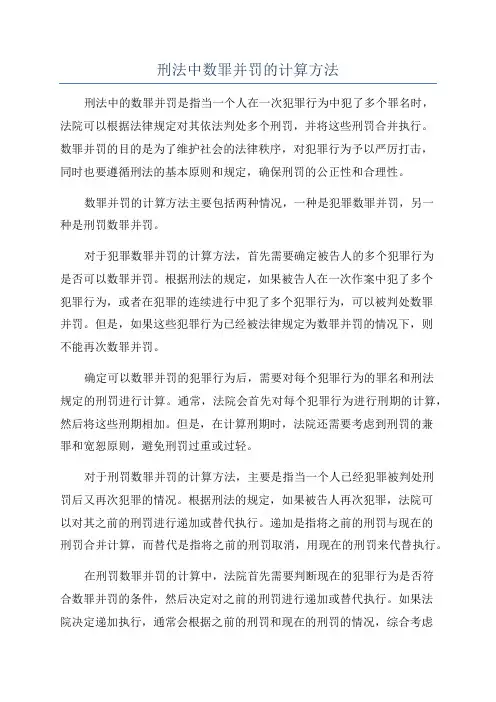 刑法中数罪并罚的计算方法

刑法中的数罪并罚是指当一个人在一次犯罪行为中犯了多个罪名时，法院可以根据法律规定对其依法判处多个刑罚，并将这些刑罚合并执行。数罪并罚的目的是为了维护社会的法律秩序，对犯罪行为予以严厉打击，同时也要遵循刑法的基本原则和规定，确保刑罚的公正性和合理性。

数罪并罚的计算方法主要包括两种情况，一种是犯罪数罪并罚，另一种是刑罚数罪并罚。

对于犯罪数罪并罚的计算方法，首先需要确定被告人的多个犯罪行为是否可以数罪并罚。根据刑法的规定，如果被告人在一次作案中犯了多个犯罪行为，或者在犯罪的连续进行中犯了多个犯罪行为，可以被判处数罪并罚。但是，如果这些犯罪行为已经被法律规定为数罪并罚的情况下，则不能再次数罪并罚。

确定可以数罪并罚的犯罪行为后，需要对每个犯罪行为的罪名和刑法规定的刑罚进行计算。通常，法院会首先对每个犯罪行为进行刑期的计算，然后将这些刑期相加。但是，在计算刑期时，法院还需要考虑到刑罚的兼罪和宽恕原则，避免刑罚过重或过轻。

对于刑罚数罪并罚的计算方法，主要是指当一个人已经犯罪被判处刑罚后又再次犯罪的情况。根据刑法的规定，如果被告人再次犯罪，法院可以对其之前的刑罚进行递加或替代执行。递加是指将之前的刑罚与现在的刑罚合并计算，而替代是指将之前的刑罚取消，用现在的刑罚来代替执行。

在刑罚数罪并罚的计算中，法院首先需要判断现在的犯罪行为是否符合数罪并罚的条件，然后决定对之前的刑罚进行递加或替代执行。如果法院决定递加执行，通常会根据之前的刑罚和现在的刑罚的情况，综合考虑